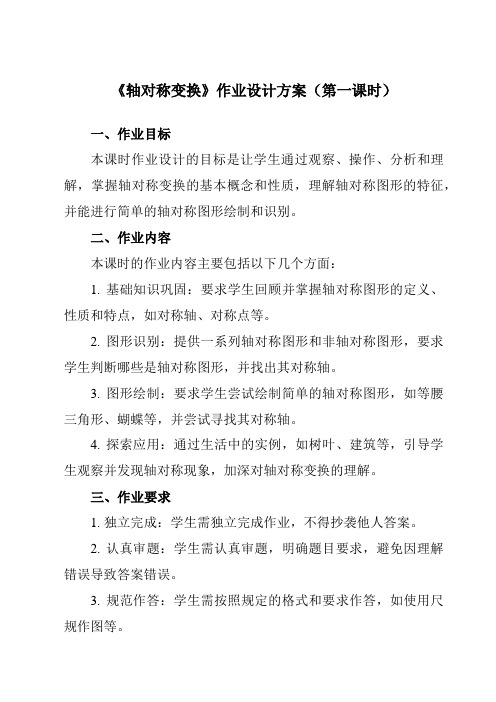 《轴对称变换》作业设计方案（第一课时）

一、作业目标

本课时作业设计的目标是让学生通过观察、操作、分析和理解，掌握轴对称变换的基本概念和性质，理解轴对称图形的特征，并能进行简单的轴对称图形绘制和识别。

二、作业内容

本课时的作业内容主要包括以下几个方面：

1. 基础知识巩固：要求学生回顾并掌握轴对称图形的定义、性质和特点，如对称轴、对称点等。

2. 图形识别：提供一系列轴对称图形和非轴对称图形，要求学生判断哪些是轴对称图形，并找出其对称轴。

3. 图形绘制：要求学生尝试绘制简单的轴对称图形，如等腰三角形、蝴蝶等，并尝试寻找其对称轴。

4. 探索应用：通过生活中的实例，如树叶、建筑等，引导学生观察并发现轴对称现象，加深对轴对称变换的理解。

三、作业要求

1. 独立完成：学生需独立完成作业，不得抄袭他人答案。

2. 认真审题：学生需认真审题，明确题目要求，避免因理解错误导致答案错误。

3. 规范作答：学生需按照规定的格式和要求作答，如使用尺规作图等。